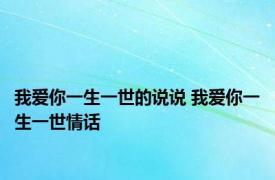 我爱你一生一世的说说 我爱你一生一世情话